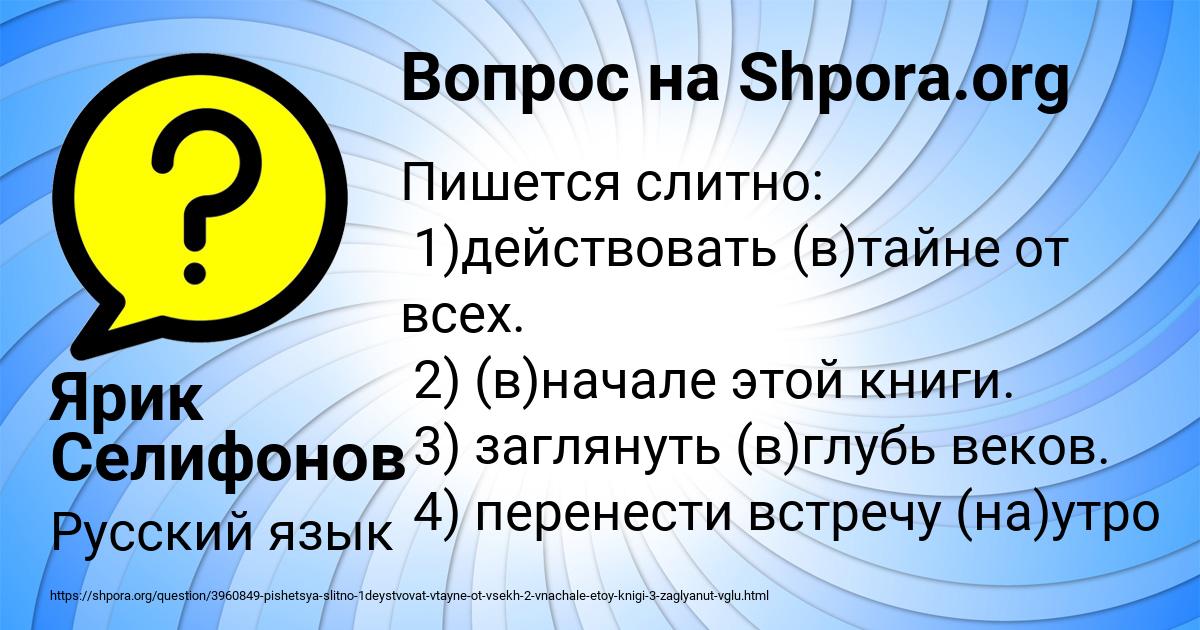 Вопрос на Shpora.org

?

Пишется слитно:
1)действовать (в)тайне от всех.
2) (в)начале этой книги.
3) заглянуть (в)глубь веков.
4) перенести встречу (на)утро

Ярик Селифонов

Русский язык

https://shpora.org/question/3960849-pishetsya-slitno-1deystvovat-vtayne-ot-vsekh-2-vnachale-etoy-knigi-3-zaglyanut-vglu.html